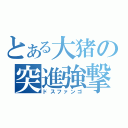 とある大猪の
突進強撃
ドスファンゴ